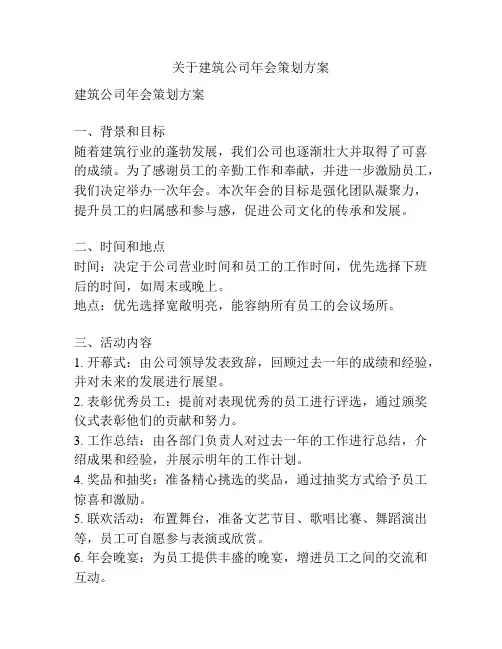 关于建筑公司年会策划方案

建筑公司年会策划方案

一、背景和目标
随着建筑行业的蓬勃发展，我们公司也逐渐壮大并取得了可喜的成绩。为了感谢员工的辛勤工作和奉献，并进一步激励员工，我们决定举办一次年会。本次年会的目标是强化团队凝聚力，提升员工的归属感和参与感，促进公司文化的传承和发展。

二、时间和地点
时间：决定于公司营业时间和员工的工作时间，优先选择下班后的时间，如周末或晚上。
地点：优先选择宽敞明亮，能容纳所有员工的会议场所。

三、活动内容
1. 开幕式：由公司领导发表致辞，回顾过去一年的成绩和经验，并对未来的发展进行展望。
2. 表彰优秀员工：提前对表现优秀的员工进行评选，通过颁奖仪式表彰他们的贡献和努力。
3. 工作总结：由各部门负责人对过去一年的工作进行总结，介绍成果和经验，并展示明年的工作计划。
4. 奖品和抽奖：准备精心挑选的奖品，通过抽奖方式给予员工惊喜和激励。
5. 联欢活动：布置舞台，准备文艺节目、歌唱比赛、舞蹈演出等，员工可自愿参与表演或欣赏。
6. 年会晚宴：为员工提供丰盛的晚宴，增进员工之间的交流和互动。